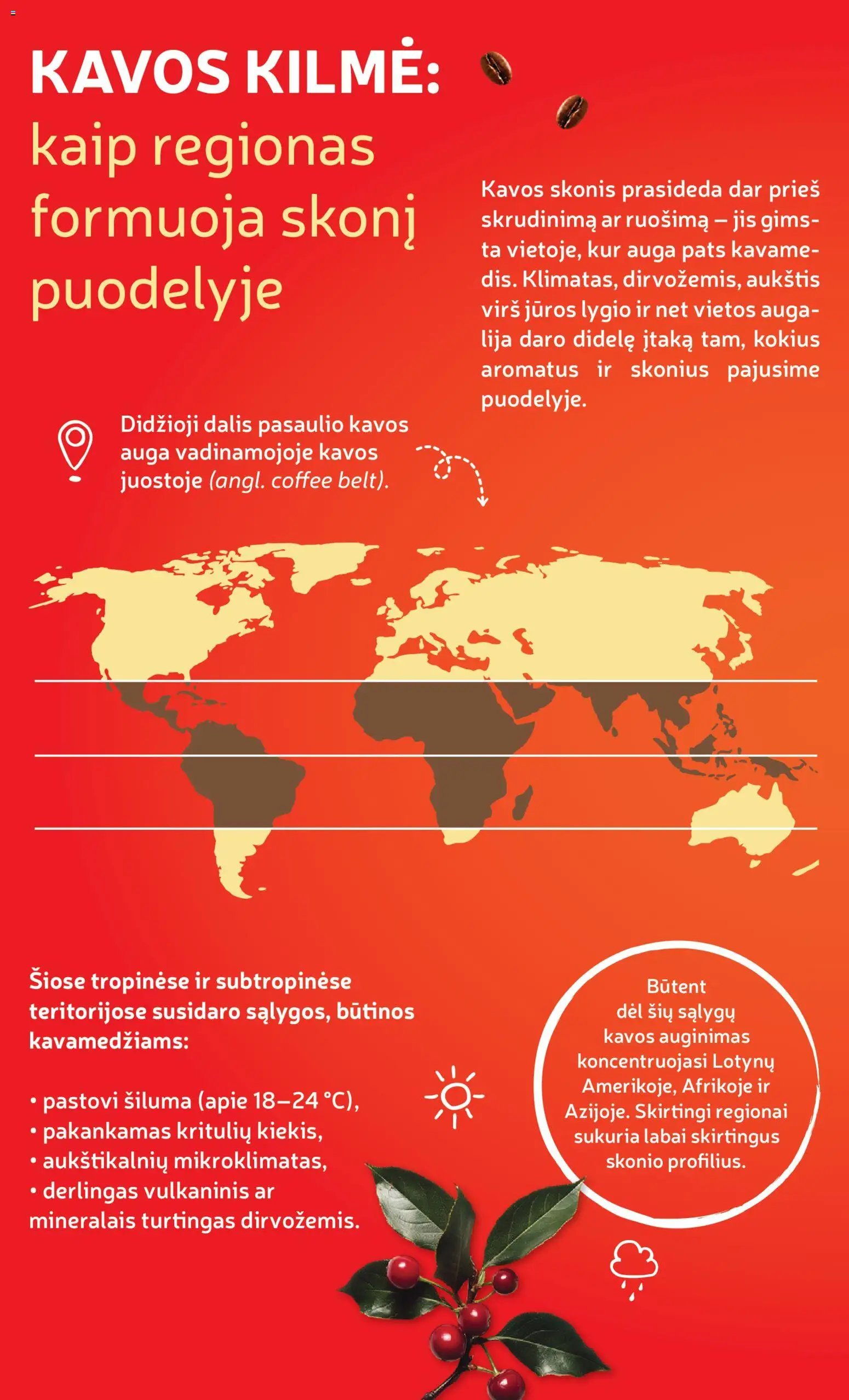 KAVOS KILMĖ:
kaip regionas formuoja skonį puodelyje

Kavos skonis prasideda dar prieš skrudinimą ar ruošimą – jis gimsta vietoje, kur auga pats kavamedis. Klimatas, dirvožemis, aukštis virš jūros lygio ir net vietos augalija daro didelę įtaką tam, kokius aromatus ir skonius pajusime puodelyje.

Didžioji dalis pasaulio kavos auga vadinamojoje kavos juostoje (angl. coffee belt).

Šiose tropinėse ir subtropinėse teritorijose susidaro sąlygos, būtinos kavamedžiams:

• pastovi šiluma (apie 18–24 °C),
• pakankamas kritulių kiekis,
• aukštikalnių mikroklimatas,
• derlingas vulkaninis ar mineralais turtingas dirvožemis.

Būtent dėl šių sąlygų kavos auginimas koncentruojasi Lotynų Amerikoje, Afrikoje ir Azijoje. Skirtingi regionai sukuria labai skirtingus skonio profilius.